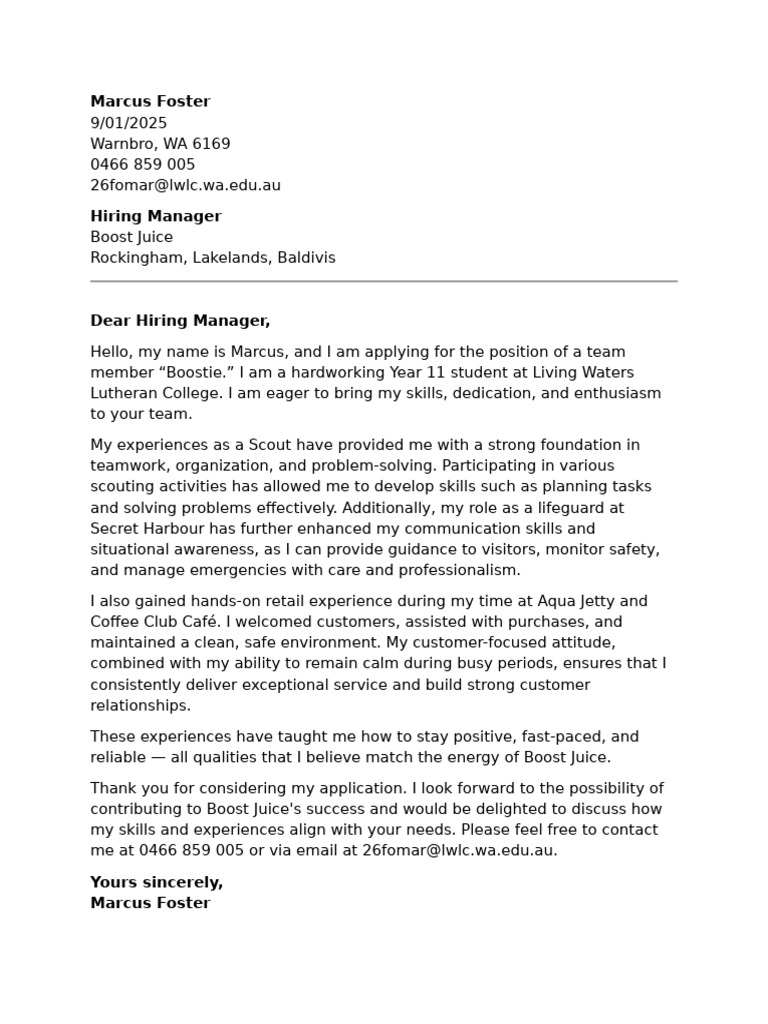 Marcus Foster
9/01/2025
Warnbro, WA 6169
0466 859 005
26fomar@lwlc.wa.edu.au

Hiring Manager
Boost Juice
Rockingham, Lakelands, Baldivis

Dear Hiring Manager,

Hello, my name is Marcus, and I am applying for the position of a team member “Boostie.” I am a hardworking Year 11 student at Living Waters Lutheran College. I am eager to bring my skills, dedication, and enthusiasm to your team.

My experiences as a Scout have provided me with a strong foundation in teamwork, organization, and problem-solving. Participating in various scouting activities has allowed me to develop skills such as planning tasks and solving problems effectively. Additionally, my role as a lifeguard at Secret Harbour has further enhanced my communication skills and situational awareness, as I can provide guidance to visitors, monitor safety, and manage emergencies with care and professionalism.

I also gained hands-on retail experience during my time at Aqua Jetty and Coffee Club Café. I welcomed customers, assisted with purchases, and maintained a clean, safe environment. My customer-focused attitude, combined with my ability to remain calm during busy periods, ensures that I consistently deliver exceptional service and build strong customer relationships.

These experiences have taught me how to stay positive, fast-paced, and reliable — all qualities that I believe match the energy of Boost Juice.

Thank you for considering my application. I look forward to the possibility of contributing to Boost Juice's success and would be delighted to discuss how my skills and experiences align with your needs. Please feel free to contact me at 0466 859 005 or via email at 26fomar@lwlc.wa.edu.au.

Yours sincerely,
Marcus Foster